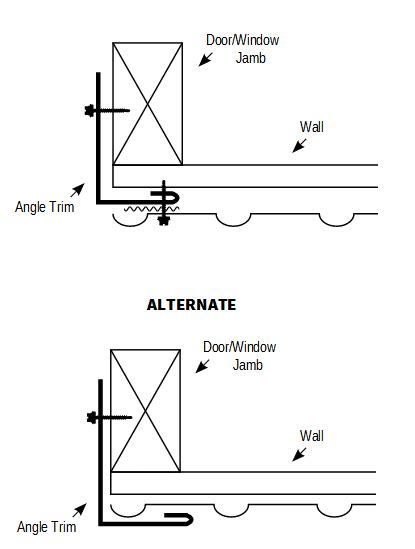 Door/Window Jamb

Wall

Angle Trim

ALTERNATE

Door/Window Jamb

Wall

Angle Trim